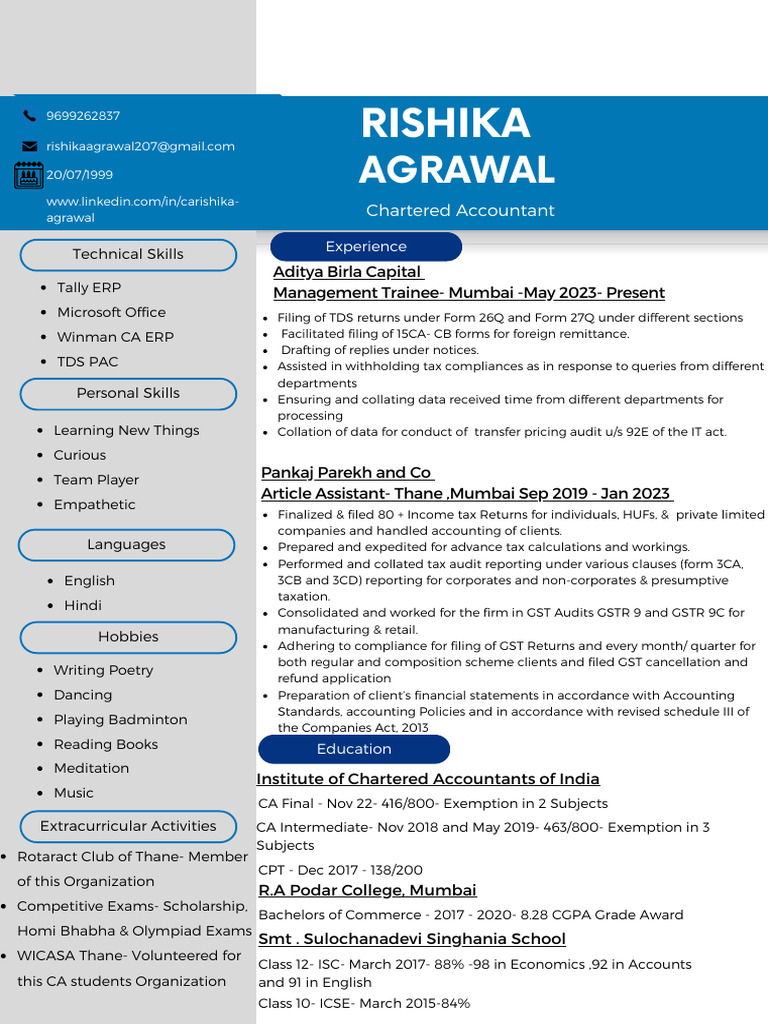 9699262837

rishikaagrawal207@gmail.com

20/07/1999

www.linkedin.com/in/carishika-agrawal

RISHIKA AGRAWAL

Chartered Accountant

Technical Skills

- Tally ERP
- Microsoft Office
- Winman CA ERP
- TDS PAC

Personal Skills

- Learning New Things
- Curious
- Team Player
- Empathetic

Languages

- English
- Hindi

Hobbies

- Writing Poetry
- Dancing
- Playing Badminton
- Reading Books
- Meditation
- Music

Extracurricular Activities

- Rotaract Club of Thane- Member of this Organization
- Competitive Exams- Scholarship, Homi Bhabha & Olympiad Exams
- WICASA Thane- Volunteered for this CA students Organization

Experience

Aditya Birla Capital
Management Trainee- Mumbai -May 2023- Present

- Filing of TDS returns under Form 26Q and Form 27Q under different sections
- Facilitated filing of 15CA- CB forms for foreign remittance.
- Drafting of replies under notices.
- Assisted in withholding tax compliances as in response to queries from different departments
- Ensuring and collating data received time from different departments for processing
- Collation of data for conduct of transfer pricing audit u/s 92E of the IT act.

Pankaj Parekh and Co
Article Assistant- Thane ,Mumbai Sep 2019 - Jan 2023

- Finalized & filed 80 + Income tax Returns for individuals, HUFs, & private limited companies and handled accounting of clients.
- Prepared and expedited for advance tax calculations and workings.
- Performed and collated tax audit reporting under various clauses (form 3CA, 3CB and 3CD) reporting for corporates and non-corporates & presumptive taxation.
- Consolidated and worked for the firm in GST Audits GSTR 9 and GSTR 9C for manufacturing & retail.
- Adhering to compliance for filing of GST Returns and every month/ quarter for both regular and composition scheme clients and filed GST cancellation and refund application
- Preparation of client's financial statements in accordance with Accounting Standards, accounting Policies and in accordance with revised schedule III of the Companies Act, 2013

Education

Institute of Chartered Accountants of India

CA Final - Nov 22- 416/800- Exemption in 2 Subjects

CA Intermediate- Nov 2018 and May 2019- 463/800- Exemption in 3 Subjects

CPT - Dec 2017 - 138/200

R.A Podar College, Mumbai

Bachelors of Commerce - 2017 - 2020- 8.28 CGPA Grade Award

Smt . Sulochanadevi Singhania School

Class 12- ISC- March 2017- 88% -98 in Economics ,92 in Accounts and 91 in English

Class 10- ICSE- March 2015-84%